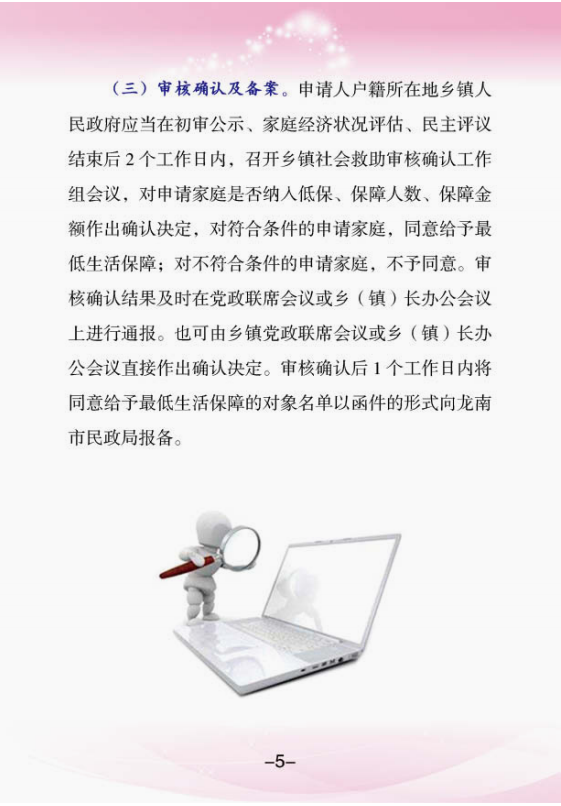 （三）审核确认及备案。申请人户籍所在地乡镇人民政府应当在初审公示、家庭经济状况评估、民主评议结束后 2 个工作日内，召开乡镇社会救助审核确认工作组会议，对申请家庭是否纳入低保、保障人数、保障金额作出确认决定，对符合条件的申请家庭，同意给予最低生活保障；对不符合条件的申请家庭，不予同意。审核确认结果及时在党政联席会议或乡（镇）长办公会议上进行通报。也可由乡镇党政联席会议或乡（镇）长办公会议直接作出确认决定。审核确认后 1 个工作日内将同意给予最低生活保障的对象名单以函件的形式向龙南市民政局报备。

–5–